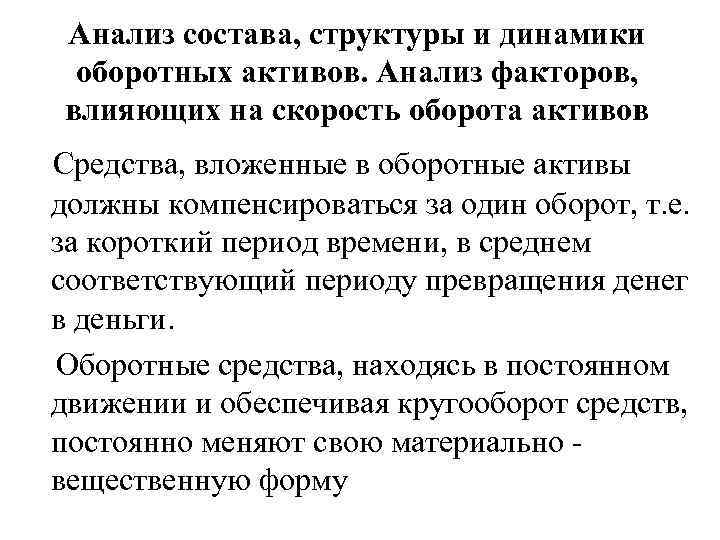 Анализ состава, структуры и динамики оборотных активов. Анализ факторов, влияющих на скорость оборота активов

Средства, вложенные в оборотные активы должны компенсироваться за один оборот, т.е. за короткий период времени, в среднем соответствующий периоду превращения денег в деньги.

Оборотные средства, находясь в постоянном движении и обеспечивая кругооборот средств, постоянно меняют свою материально - вещественную форму